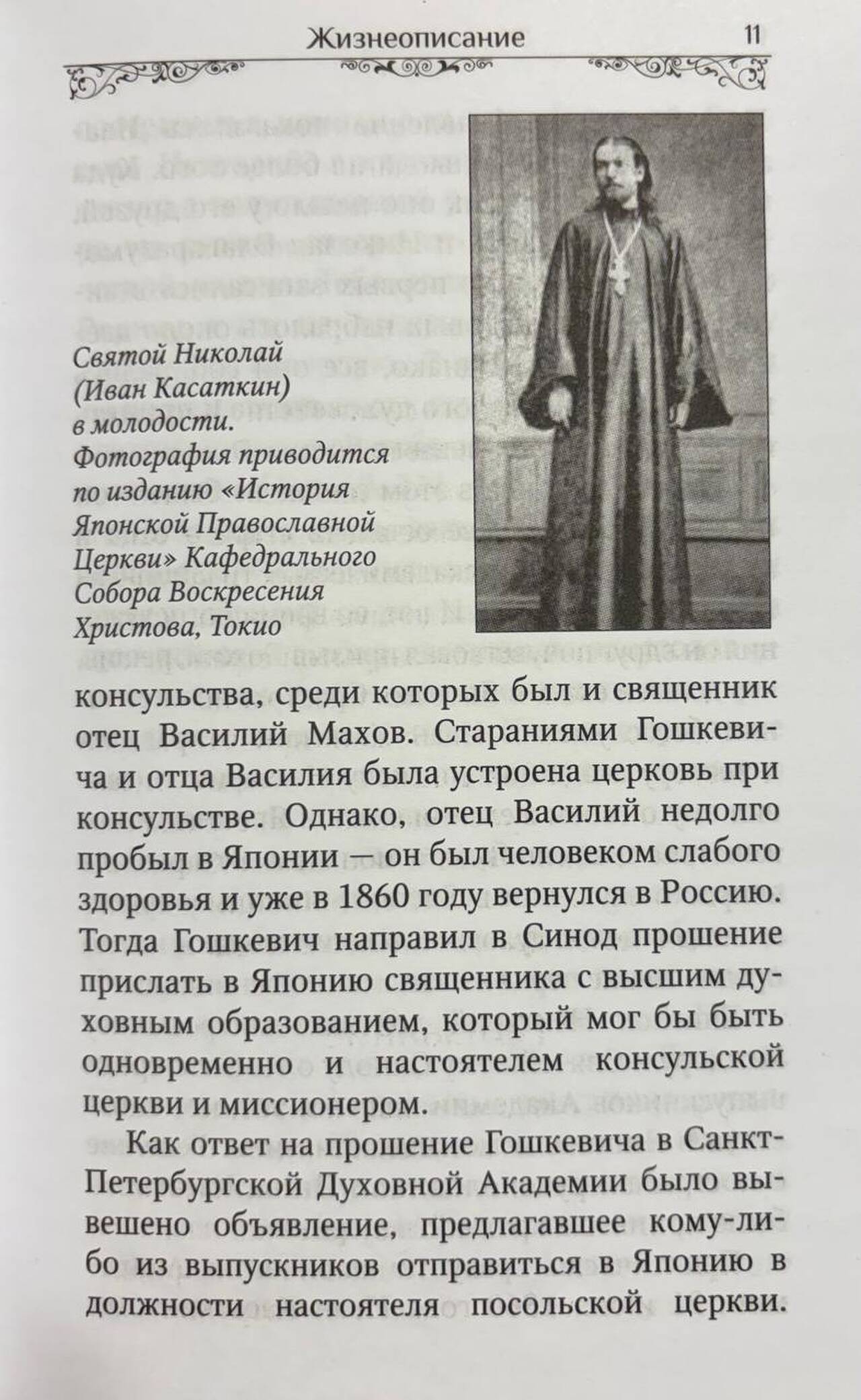 Жизнеописание 11

Святой Николай
(Иван Касаткин)
в молодости.
Фотография приводится
по изданию «История
Японской Православной
Церкви» Кафедрального
Собора Воскресения
Христова, Токио

консульства, среди которых был и священник отец Василий Махов. Стараниями Гошкевича и отца Василия была устроена церковь при консульстве. Однако, отец Василий недолго пробыл в Японии — он был человеком слабого здоровья и уже в 1860 году вернулся в Россию. Тогда Гошкевич направил в Синод прошение прислать в Японию священника с высшим духовным образованием, который мог бы быть одновременно и настоятелем консульской церкви и миссионером.

Как ответ на прошение Гошкевича в Санкт-Петербургской Духовной Академии было вывешено объявление, предлагавшее кому-либо из выпускников отправиться в Японию в должности настоятеля посольской церкви.